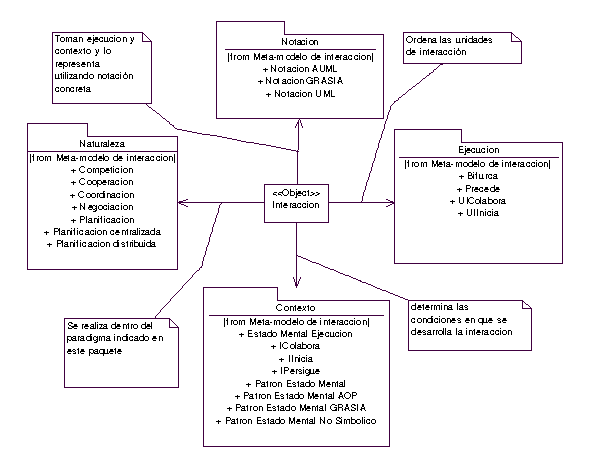 Toman ejecucion y contexto y lo representa utilizando notación concreta

Notacion
(from Meta-modelo de interaccion)
+ Notacion AUML
+ Notacion GRASIA
+ Notacion UML

Ordena las unidades de interacción

Naturaleza
(from Meta-modelo de interaccion)
+ Competicion
+ Cooperacion
+ Coordinacion
+ Negociacion
+ Planificacion
+ Planificacion centralizada
+ Planificacion distribuida

<<Object>>
Interaccion

Ejecucion
(from Meta-modelo de interaccion)
+ Bifurca
+ Precede
+ UIColabora
+ UIInicia

Se realiza dentro del paradigma indicado en este paquete

Contexto
(from Meta-modelo de interaccion)
+ Estado Mental Ejecucion
+ IColabora
+ IInicia
+ IPersigue
+ Patron Estado Mental
+ Patron Estado Mental AOP
+ Patron Estado Mental GRASIA
+ Patron Estado Mental No Simbolico

determina las condiciones en que se desarrolla la interaccion